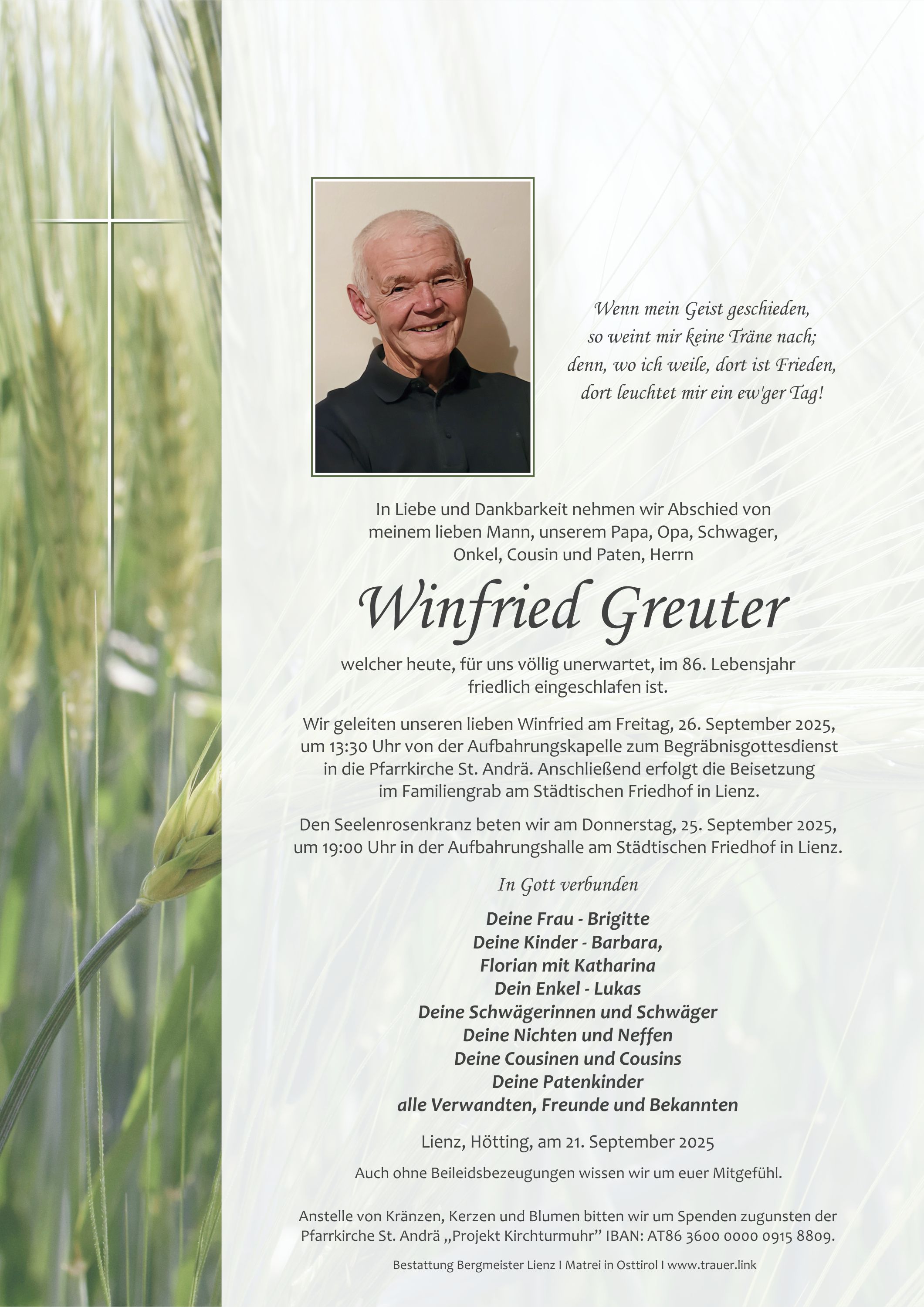 Wenn mein Geist geschieden,
so weint mir keine Träne nach;
denn, wo ich weile, dort ist Frieden,
dort leuchtet mir ein ew'ger Tag!

In Liebe und Dankbarkeit nehmen wir Abschied von meinem lieben Mann, unserem Papa, Opa, Schwager, Onkel, Cousin und Paten, Herrn

Winfried Greuter

welcher heute, für uns völlig unerwartet, im 86. Lebensjahr friedlich eingeschlafen ist.

Wir geleiten unseren lieben Winfried am Freitag, 26. September 2025, um 13:30 Uhr von der Aufbahrungskapelle zum Begräbnisgottesdienst in die Pfarrkirche St. Andrä. Anschließend erfolgt die Beisetzung im Familiengrab am Städtischen Friedhof in Lienz.

Den Seelenrosenkranz beten wir am Donnerstag, 25. September 2025, um 19:00 Uhr in der Aufbahrungshalle am Städtischen Friedhof in Lienz.

In Gott verbunden

Deine Frau - Brigitte
Deine Kinder - Barbara,
Florian mit Katharina
Dein Enkel - Lukas
Deine Schwägerinnen und Schwäger
Deine Nichten und Neffen
Deine Cousinen und Cousins
Deine Patenkinder
alle Verwandten, Freunde und Bekannten

Lienz, Hötting, am 21. September 2025

Auch ohne Beileidsbezeugungen wissen wir um euer Mitgefühl.

Anstelle von Kränzen, Kerzen und Blumen bitten wir um Spenden zugunsten der Pfarrkirche St. Andrä „Projekt Kirchturmuhr" IBAN: AT86 3600 0000 0915 8809.

Bestattung Bergmeister Lienz I Matrei in Osttirol I www.trauer.link